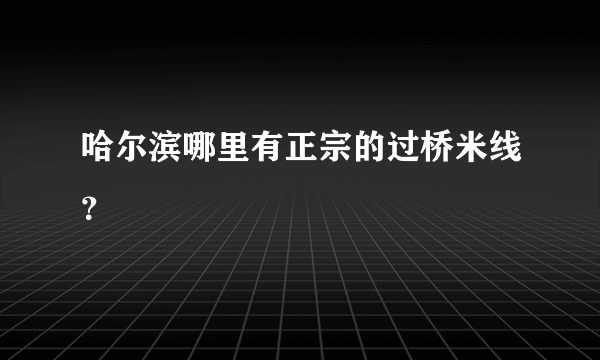 哈尔滨哪里有正宗的过桥米线?